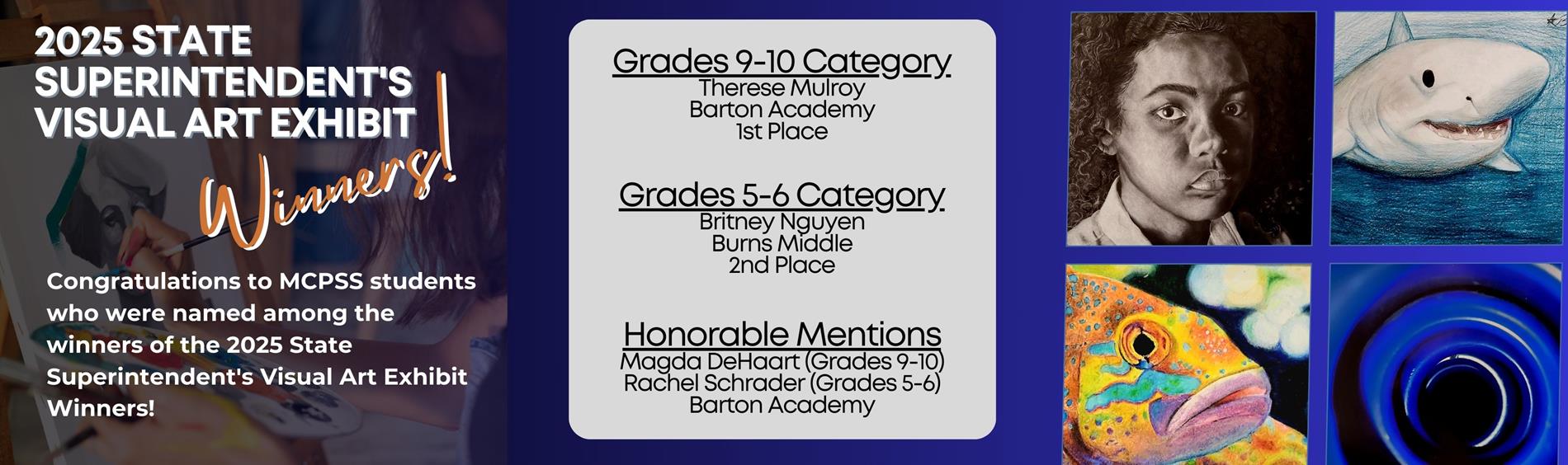 2025 STATE SUPERINTENDENT'S VISUAL ART EXHIBIT

Winners!

Congratulations to MCPSS students who were named among the winners of the 2025 State Superintendent's Visual Art Exhibit Winners!

Grades 9-10 Category
Therese Mulroy
Barton Academy
1st Place

Grades 5-6 Category
Britney Nguyen
Burns Middle
2nd Place

Honorable Mentions
Magda DeHaart (Grades 9-10)
Rachel Schrader (Grades 5-6)
Barton Academy